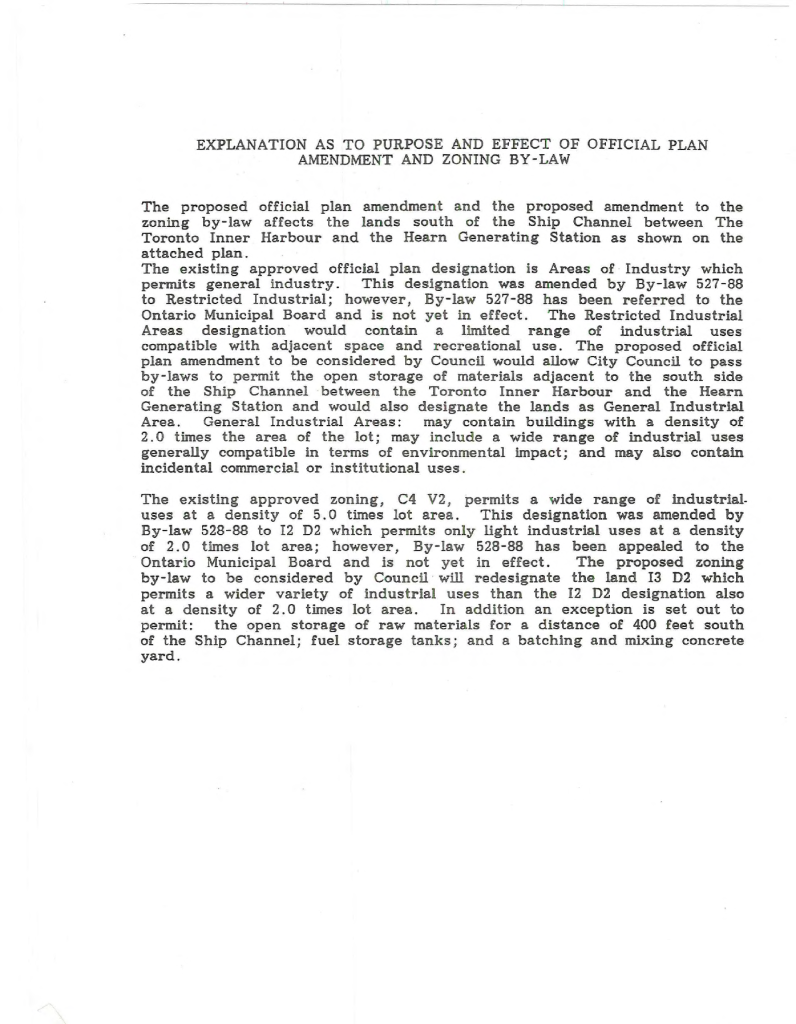 EXPLANATION AS TO PURPOSE AND EFFECT OF OFFICIAL PLAN AMENDMENT AND ZONING BY-LAW

The proposed official plan amendment and the proposed amendment to the zoning by-law affects the lands south of the Ship Channel between The Toronto Inner Harbour and the Hearn Generating Station as shown on the attached plan.
The existing approved official plan designation is Areas of Industry which permits general industry. This designation was amended by By-law 527-88 to Restricted Industrial; however, By-law 527-88 has been referred to the Ontario Municipal Board and is not yet in effect. The Restricted Industrial Areas designation would contain a limited range of industrial uses compatible with adjacent space and recreational use. The proposed official plan amendment to be considered by Council would allow City Council to pass by-laws to permit the open storage of materials adjacent to the south side of the Ship Channel between the Toronto Inner Harbour and the Hearn Generating Station and would also designate the lands as General Industrial Area. General Industrial Areas: may contain buildings with a density of 2.0 times the area of the lot; may include a wide range of industrial uses generally compatible in terms of environmental impact; and may also contain incidental commercial or institutional uses.

The existing approved zoning, C4 V2, permits a wide range of industrial uses at a density of 5.0 times lot area. This designation was amended by By-law 528-88 to I2 D2 which permits only light industrial uses at a density of 2.0 times lot area; however, By-law 528-88 has been appealed to the Ontario Municipal Board and is not yet in effect. The proposed zoning by-law to be considered by Council will redesignate the land I3 D2 which permits a wider variety of industrial uses than the I2 D2 designation also at a density of 2.0 times lot area. In addition an exception is set out to permit: the open storage of raw materials for a distance of 400 feet south of the Ship Channel; fuel storage tanks; and a batching and mixing concrete yard.